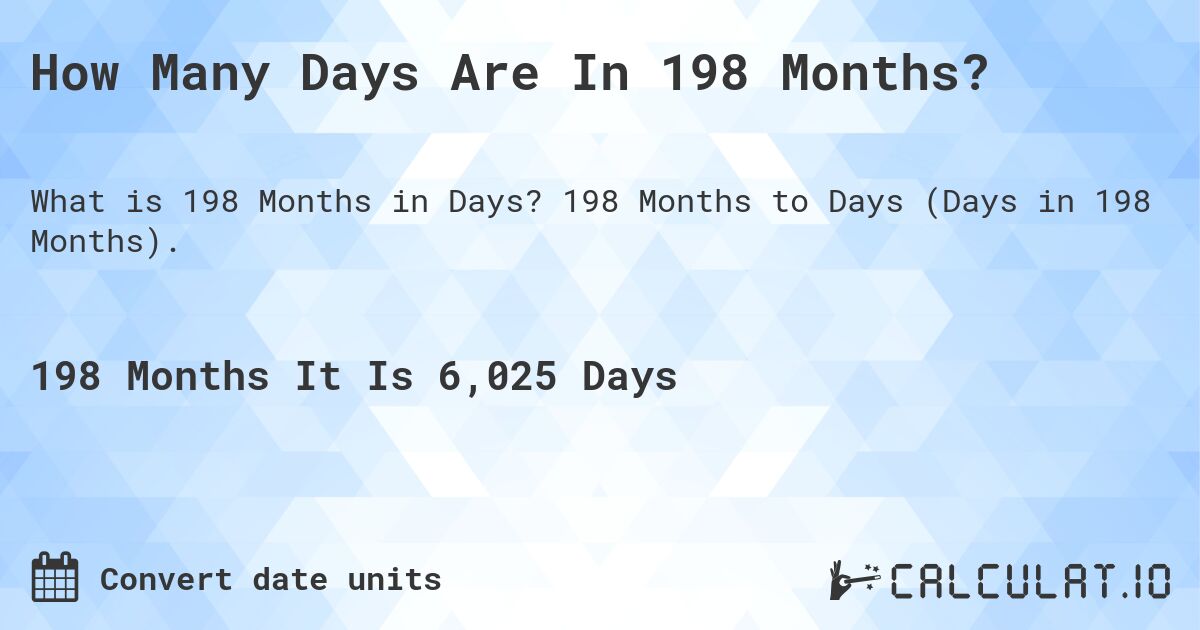 How Many Days Are In 198 Months?

What is 198 Months in Days? 198 Months to Days (Days in 198 Months).

198 Months It Is 6,025 Days

Convert date units

CALCULAT.IO